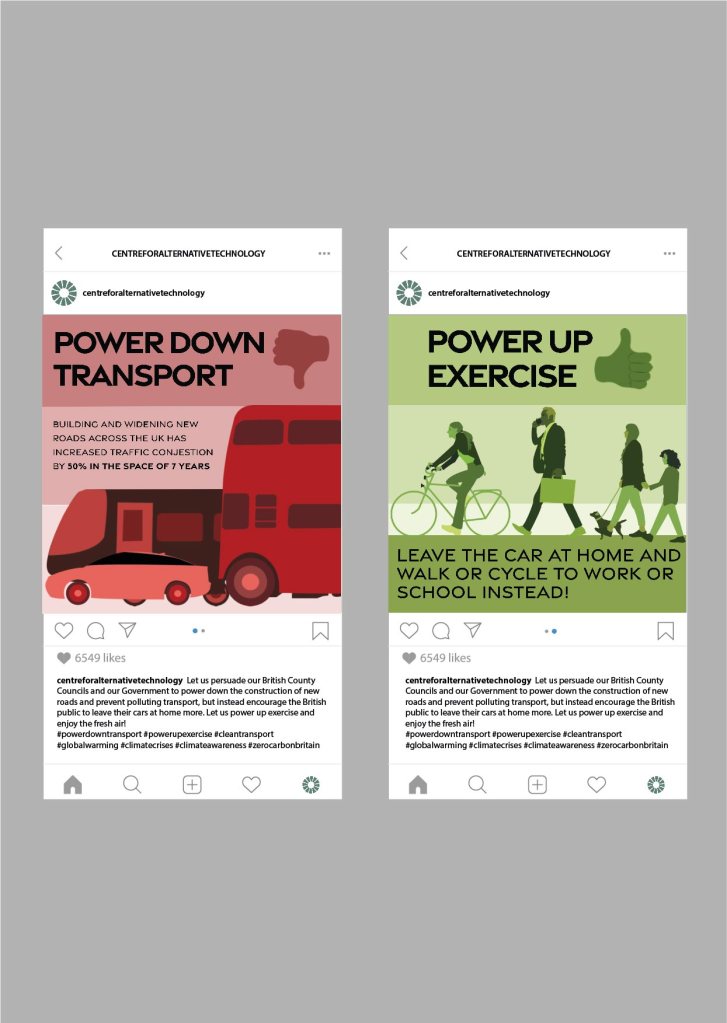 CENTREFORALTERNATIVETECHNOLOGY

centreforalternativetechnology

POWER DOWN TRANSPORT

BUILDING AND WIDENING NEW ROADS ACROSS THE UK HAS INCREASED TRAFFIC CONJESTION BY 50% IN THE SPACE OF 7 YEARS

6549 likes

centreforalternativetechnology Let us persuade our British County Councils and our Government to power down the construction of new roads and prevent polluting transport, but instead encourage the British public to leave their cars at home more. Let us power up exercise and enjoy the fresh air!
#powerdowntransport #powerupexercise #cleantransport #globalwarming #climatecrises #climateawareness #zerocarbonbritain

CENTREFORALTERNATIVETECHNOLOGY

centreforalternativetechnology

POWER UP EXERCISE

LEAVE THE CAR AT HOME AND WALK OR CYCLE TO WORK OR SCHOOL INSTEAD!

6549 likes

centreforalternativetechnology Let us persuade our British County Councils and our Government to power down the construction of new roads and prevent polluting transport, but instead encourage the British public to leave their cars at home more. Let us power up exercise and enjoy the fresh air!
#powerdowntransport #powerupexercise #cleantransport #globalwarming #climatecrises #climateawareness #zerocarbonbritain